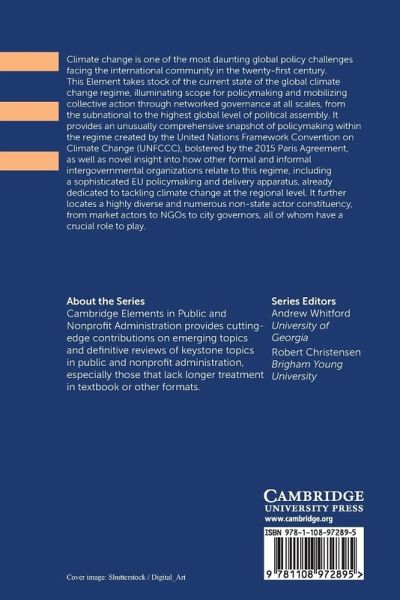 Climate change is one of the most daunting global policy challenges facing the international community in the twenty-first century. This Element takes stock of the current state of the global climate change regime, illuminating scope for policymaking and mobilizing collective action through networked governance at all scales, from the subnational to the highest global level of political assembly. It provides an unusually comprehensive snapshot of policymaking within the regime created by the United Nations Framework Convention on Climate Change (UNFCCC), bolstered by the 2015 Paris Agreement, as well as novel insight into how other formal and informal intergovernmental organizations relate to this regime, including a sophisticated EU policymaking and delivery apparatus, already dedicated to tackling climate change at the regional level. It further locates a highly diverse and numerous non-state actor constituency, from market actors to NGOs to city governors, all of whom have a crucial role to play.

About the Series
Cambridge Elements in Public and Nonprofit Administration provides cutting-edge contributions on emerging topics and definitive reviews of keystone topics in public and nonprofit administration, especially those that lack longer treatment in textbook or other formats.

Series Editors
Andrew Whitford
University of Georgia
Robert Christensen
Brigham Young University

CAMBRIDGE
UNIVERSITY PRESS
www.cambridge.org

ISBN 978-1-108-97289-5

9 781108 972895 >

Cover image: Shutterstock / Digital_Art